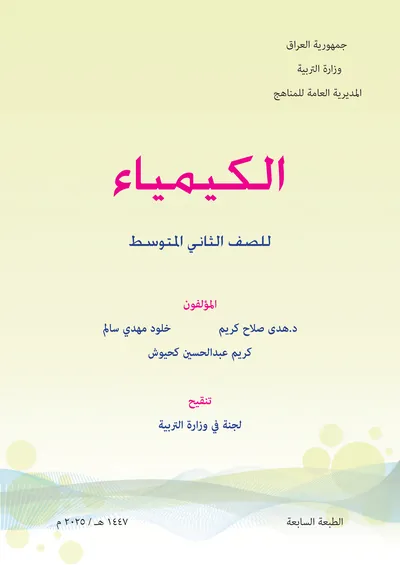 جمهورية العراق
وزارة التربية
المديرية العامة للمناهج

الكيمياء

للصف الثاني المتوسط

المؤلفون

د.هدى صلاح كريم        خلود مهدي سالم
كريم عبدالحسين كحيوش

تنقيح

لجنة في وزارة التربية

الطبعة السابعة        ١٤٤٧ هـ / ٢٠٢٥ م